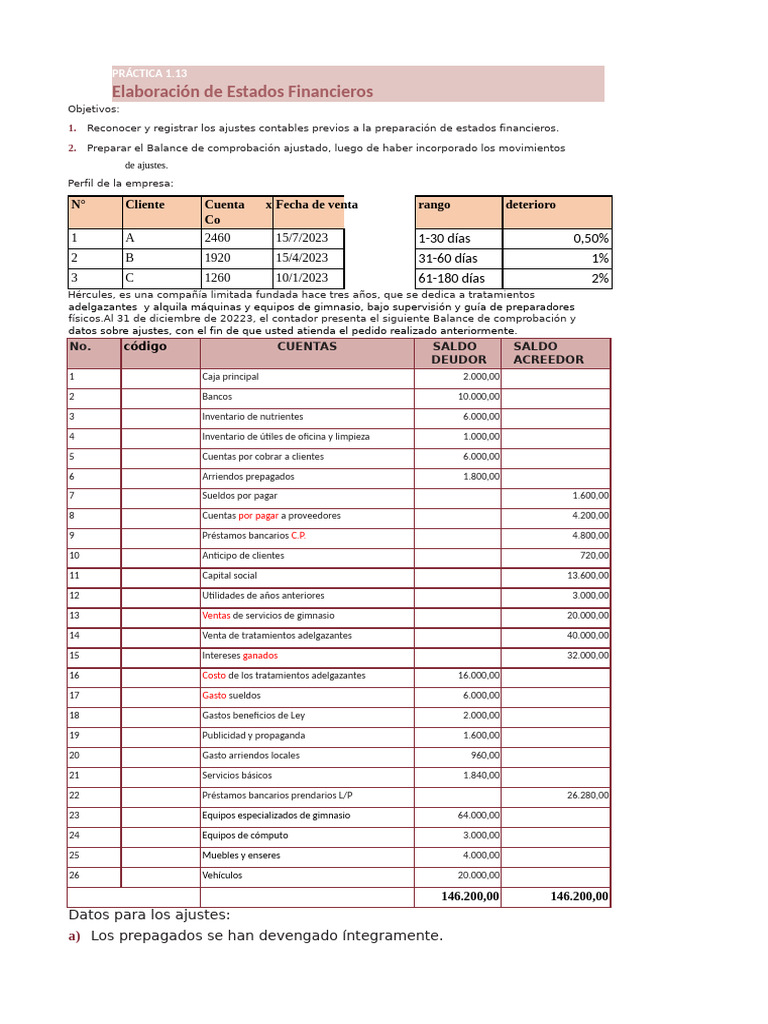 PRÁCTICA 1.13
Elaboración de Estados Financieros

Objetivos:

1. Reconocer y registrar los ajustes contables previos a la preparación de estados financieros.

2. Preparar el Balance de comprobación ajustado, luego de haber incorporado los movimientos de ajustes.

Perfil de la empresa:

| N° | Cliente | Cuenta x Co | Fecha de venta |
|---|---|---|---|
| 1 | A | 2460 | 15/7/2023 |
| 2 | B | 1920 | 15/4/2023 |
| 3 | C | 1260 | 10/1/2023 |

| rango | deterioro |
|---|---|
| 1-30 días | 0,50% |
| 31-60 días | 1% |
| 61-180 días | 2% |

Hércules, es una compañía limitada fundada hace tres años, que se dedica a tratamientos adelgazantes y alquila máquinas y equipos de gimnasio, bajo supervisión y guía de preparadores físicos.Al 31 de diciembre de 20223, el contador presenta el siguiente Balance de comprobación y datos sobre ajustes, con el fin de que usted atienda el pedido realizado anteriormente.

| No. | código | CUENTAS | SALDO DEUDOR | SALDO ACREEDOR |
|---|---|---|---|---|
| 1 | | Caja principal | 2.000,00 | |
| 2 | | Bancos | 10.000,00 | |
| 3 | | Inventario de nutrientes | 6.000,00 | |
| 4 | | Inventario de útiles de oficina y limpieza | 1.000,00 | |
| 5 | | Cuentas por cobrar a clientes | 6.000,00 | |
| 6 | | Arriendos prepagados | 1.800,00 | |
| 7 | | Sueldos por pagar | | 1.600,00 |
| 8 | | Cuentas por pagar a proveedores | | 4.200,00 |
| 9 | | Préstamos bancarios C.P. | | 4.800,00 |
| 10 | | Anticipo de clientes | | 720,00 |
| 11 | | Capital social | | 13.600,00 |
| 12 | | Utilidades de años anteriores | | 3.000,00 |
| 13 | | Ventas de servicios de gimnasio | | 20.000,00 |
| 14 | | Venta de tratamientos adelgazantes | | 40.000,00 |
| 15 | | Intereses ganados | | 32.000,00 |
| 16 | | Costo de los tratamientos adelgazantes | 16.000,00 | |
| 17 | | Gasto sueldos | 6.000,00 | |
| 18 | | Gastos beneficios de Ley | 2.000,00 | |
| 19 | | Publicidad y propaganda | 1.600,00 | |
| 20 | | Gasto arriendos locales | 960,00 | |
| 21 | | Servicios básicos | 1.840,00 | |
| 22 | | Préstamos bancarios prendarios L/P | | 26.280,00 |
| 23 | | Equipos especializados de gimnasio | 64.000,00 | |
| 24 | | Equipos de cómputo | 3.000,00 | |
| 25 | | Muebles y enseres | 4.000,00 | |
| 26 | | Vehículos | 20.000,00 | |
| | | | 146.200,00 | 146.200,00 |

Datos para los ajustes:
a) Los prepagados se han devengado íntegramente.